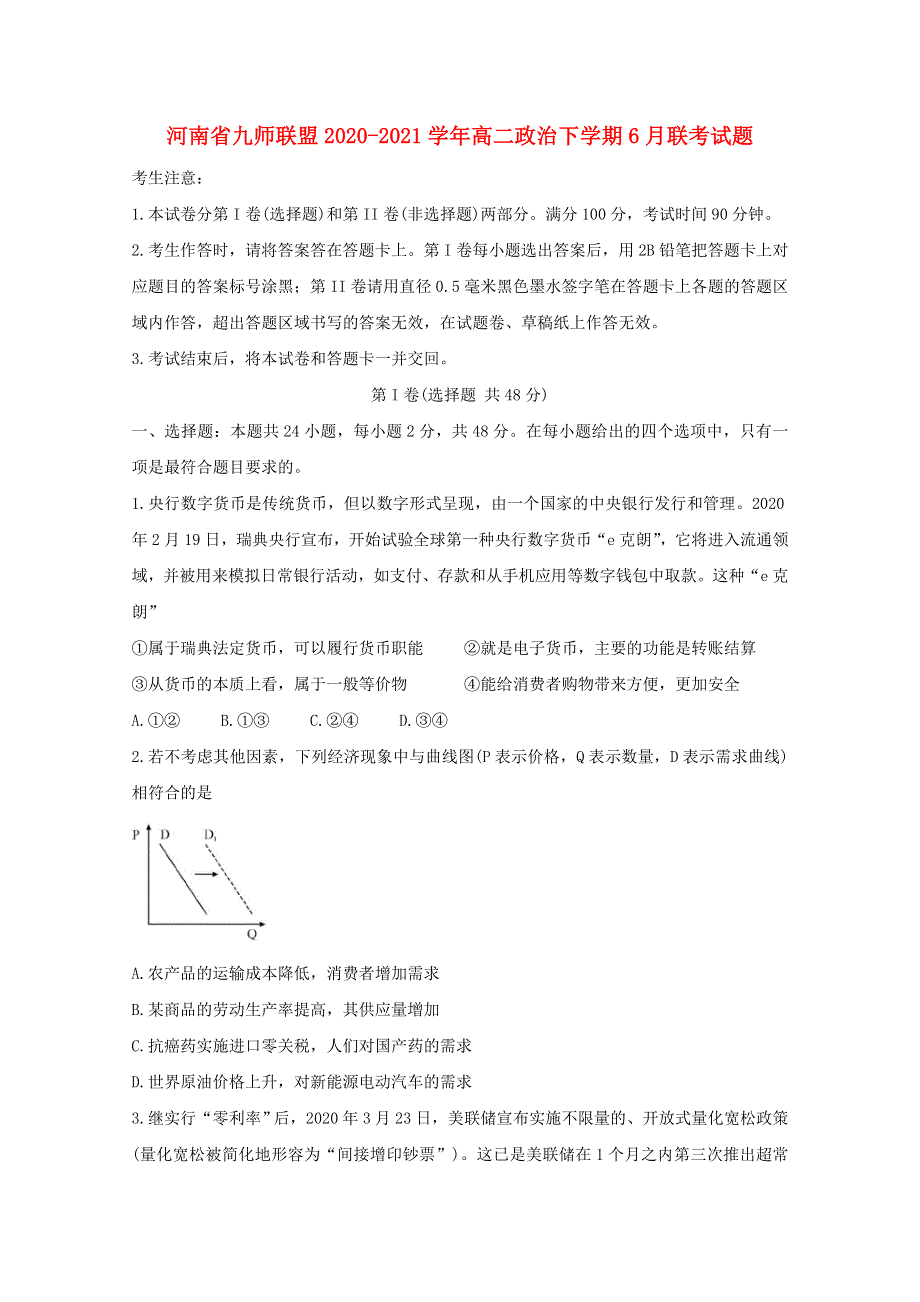 河南省九师联盟2020-2021学年高二政治下学期6月联考试题

考生注意：

1.本试卷分第I卷(选择题)和第II卷(非选择题)两部分。满分100分，考试时间90分钟。

2.考生作答时，请将答案答在答题卡上。第I卷每小题选出答案后，用2B铅笔把答题卡上对应题目的答案标号涂黑；第II卷请用直径0.5毫米黑色墨水签字笔在答题卡上各题的答题区域内作答，超出答题区域书写的答案无效，在试题卷、草稿纸上作答无效。

3.考试结束后，将本试卷和答题卡一并交回。

第I卷(选择题 共48分)

一、选择题：本题共24小题，每小题2分，共48分。在每小题给出的四个选项中，只有一项是最符合题目要求的。

1.央行数字货币是传统货币，但以数字形式呈现，由一个国家的中央银行发行和管理。2020年2月19日，瑞典央行宣布，开始试验全球第一种央行数字货币“e克朗”，它将进入流通领域，并被用来模拟日常银行活动，如支付、存款和从手机应用等数字钱包中取款。这种“e克朗”

①属于瑞典法定货币，可以履行货币职能 ②就是电子货币，主要的功能是转账结算

③从货币的本质上看，属于一般等价物 ④能给消费者购物带来方便，更加安全

A.①② B.①③ C.②④ D.③④

2.若不考虑其他因素，下列经济现象中与曲线图(P表示价格，Q表示数量，D表示需求曲线)相符合的是

P D $D_1$ Q

A.农产品的运输成本降低，消费者增加需求

B.某商品的劳动生产率提高，其供应量增加

C.抗癌药实施进口零关税，人们对国产药的需求

D.世界原油价格上升，对新能源电动汽车的需求

3.继实行“零利率”后，2020年3月23日，美联储宣布实施不限量的、开放式量化宽松政策(量化宽松被简化地形容为“间接增印钞票”)。这已是美联储在1个月之内第三次推出超常